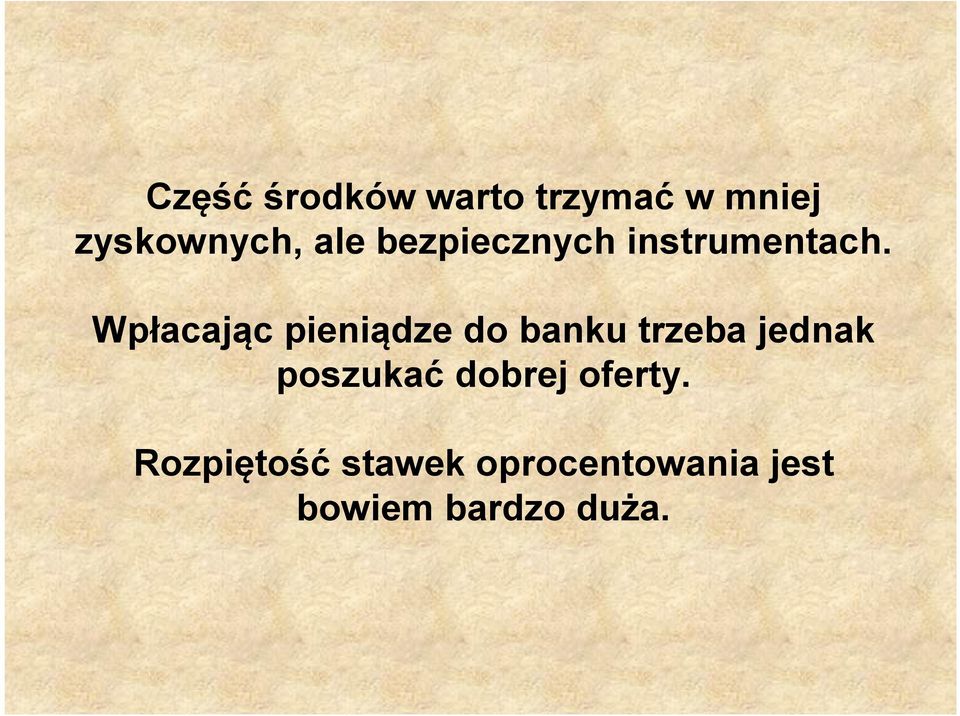 Część środków warto trzymać w mniej zyskownych, ale bezpiecznych instrumentach.

Wpłacając pieniądze do banku trzeba jednak poszukać dobrej oferty.

Rozpiętość stawek oprocentowania jest bowiem bardzo duża.